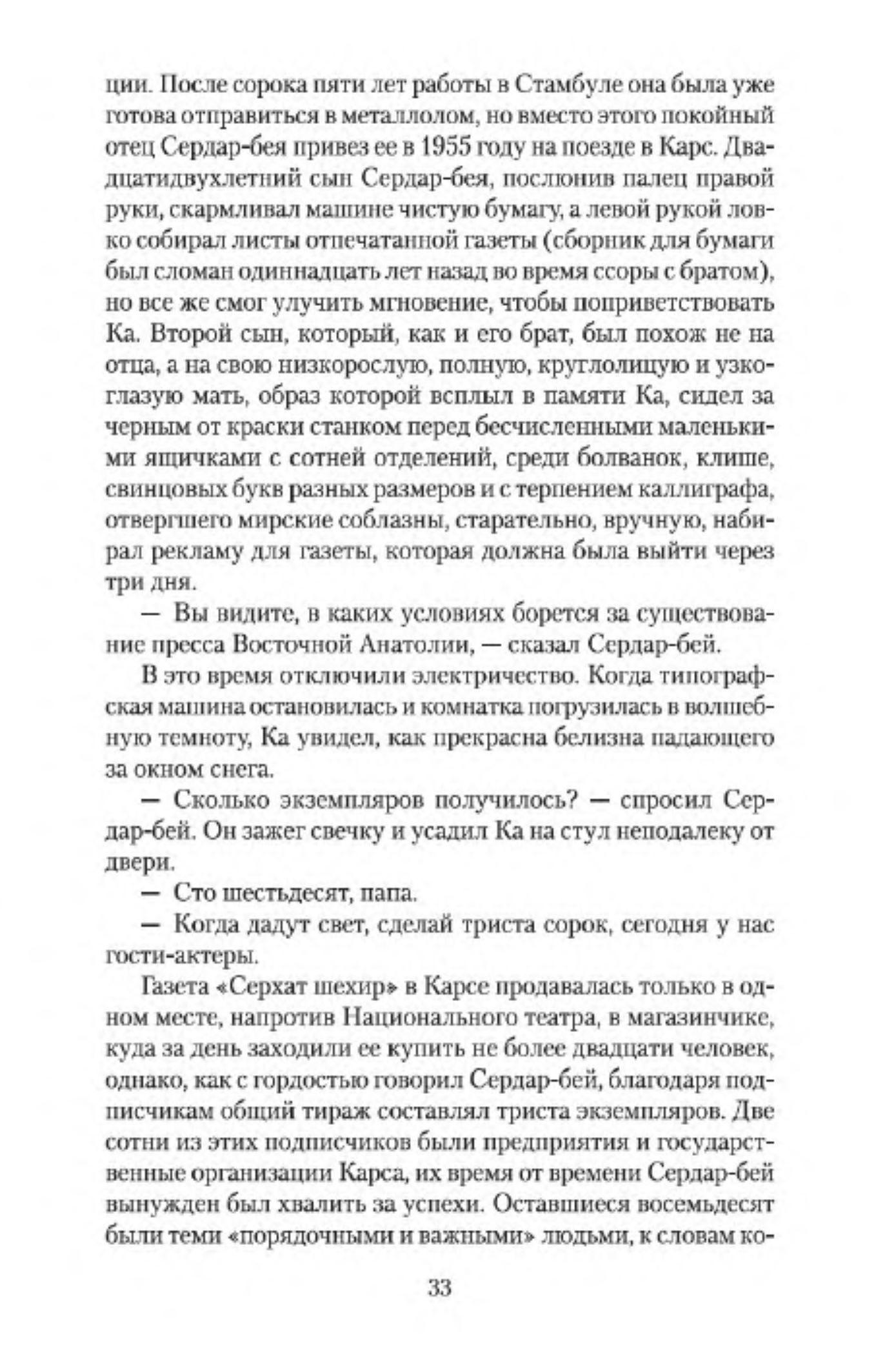 ции. После сорока пяти лет работы в Стамбуле она была уже готова отправиться в металлолом, но вместо этого покойный отец Сердар-бея привез ее в 1955 году на поезде в Карс. Двадцатидвухлетний сын Сердар-бея, послюнив палец правой руки, скармливал машине чистую бумагу, а левой рукой ловко собирал листы отпечатанной газеты (сборник для бумаги был сломан одиннадцать лет назад во время ссоры с братом), но все же смог улучить мгновение, чтобы поприветствовать Ка. Второй сын, который, как и его брат, был похож не на отца, а на свою низкорослую, полную, круглолицую и узкоглазую мать, образ которой всплыл в памяти Ка, сидел за черным от краски станком перед бесчисленными маленькими ящичками с сотней отделений, среди болванок, клише, свинцовых букв разных размеров и с терпением каллиграфа, отвергшего мирские соблазны, старательно, вручную, набирал рекламу для газеты, которая должна была выйти через три дня.

— Вы видите, в каких условиях борется за существование пресса Восточной Анатолии, — сказал Сердар-бей.

В это время отключили электричество. Когда типографская машина остановилась и комнатка погрузилась в волшебную темноту, Ка увидел, как прекрасна белизна падающего за окном снега.

— Сколько экземпляров получилось? — спросил Сердар-бей. Он зажег свечку и усадил Ка на стул неподалеку от двери.

— Сто шестьдесят, папа.

— Когда дадут свет, сделай триста сорок, сегодня у нас гости-актеры.

Газета «Серхат шехир» в Карсе продавалась только в одном месте, напротив Национального театра, в магазинчике, куда за день заходили ее купить не более двадцати человек, однако, как с гордостью говорил Сердар-бей, благодаря подписчикам общий тираж составлял триста экземпляров. Две сотни из этих подписчиков были предприятия и государственные организации Карса, их время от времени Сердар-бей вынужден был хвалить за успехи. Оставшиеся восемьдесят были теми «порядочными и важными» людьми, к словам ко-

33